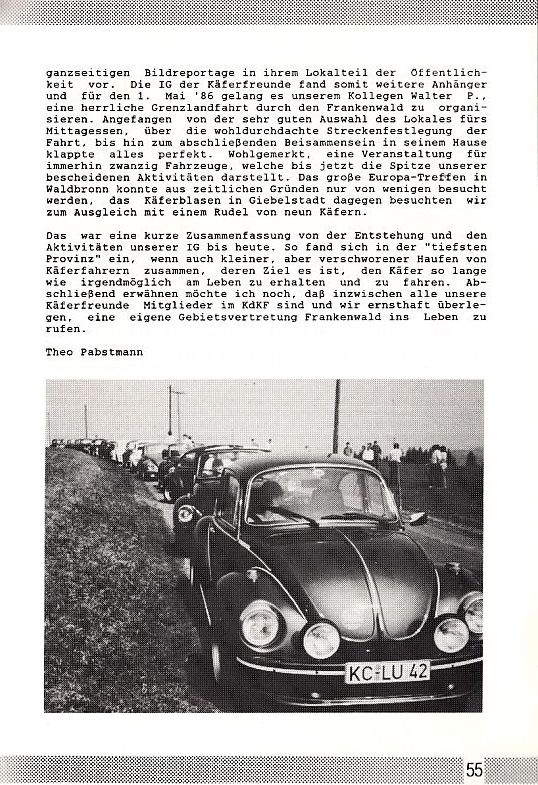 ganzseitigen Bildreportage in ihrem Lokalteil der Öffentlichkeit vor. Die IG der Käferfreunde fand somit weitere Anhänger und für den 1. Mai '86 gelang es unserem Kollegen Walter P., eine herrliche Grenzlandfahrt durch den Frankenwald zu organisieren. Angefangen von der sehr guten Auswahl des Lokales fürs Mittagessen, über die wohldurchdachte Streckenfestlegung der Fahrt, bis hin zum abschließenden Beisammensein in seinem Hause klappte alles perfekt. Wohlgemerkt, eine Veranstaltung für immerhin zwanzig Fahrzeuge, welche bis jetzt die Spitze unserer bescheidenen Aktivitäten darstellt. Das große Europa-Treffen in Waldbronn konnte aus zeitlichen Gründen nur von wenigen besucht werden, das Käferblasen in Giebelstadt dagegen besuchten wir zum Ausgleich mit einem Rudel von neun Käfern.

Das war eine kurze Zusammenfassung von der Entstehung und den Aktivitäten unserer IG bis heute. So fand sich in der "tiefsten Provinz" ein, wenn auch kleiner, aber verschworener Haufen von Käferfahrern zusammen, deren Ziel es ist, den Käfer so lange wie irgendmöglich am Leben zu erhalten und zu fahren. Abschließend erwähnen möchte ich noch, daß inzwischen alle unsere Käferfreunde Mitglieder im KdKF sind und wir ernsthaft überlegen, eine eigene Gebietsvertretung Frankenwald ins Leben zu rufen.

Theo Pabstmann

KC-LU 42

55